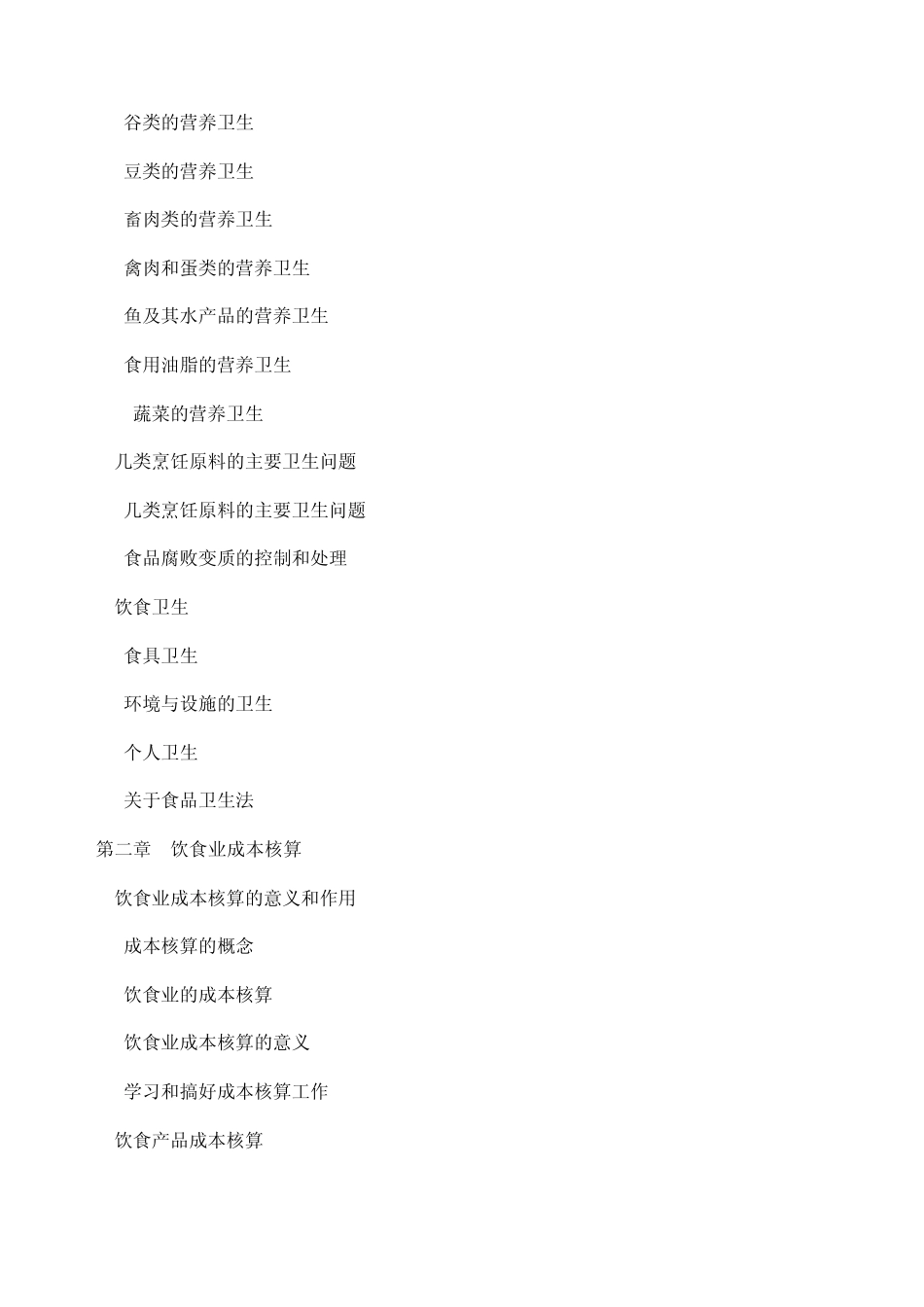 谷类的营养卫生

豆类的营养卫生

畜肉类的营养卫生

禽肉和蛋类的营养卫生

鱼及其水产品的营养卫生

食用油脂的营养卫生

蔬菜的营养卫生

几类烹饪原料的主要卫生问题

几类烹饪原料的主要卫生问题

食品腐败变质的控制和处理

饮食卫生

食具卫生

环境与设施的卫生

个人卫生

关于食品卫生法

第二章 饮食业成本核算

饮食业成本核算的意义和作用

成本核算的概念

饮食业的成本核算

饮食业成本核算的意义

学习和搞好成本核算工作

饮食产品成本核算